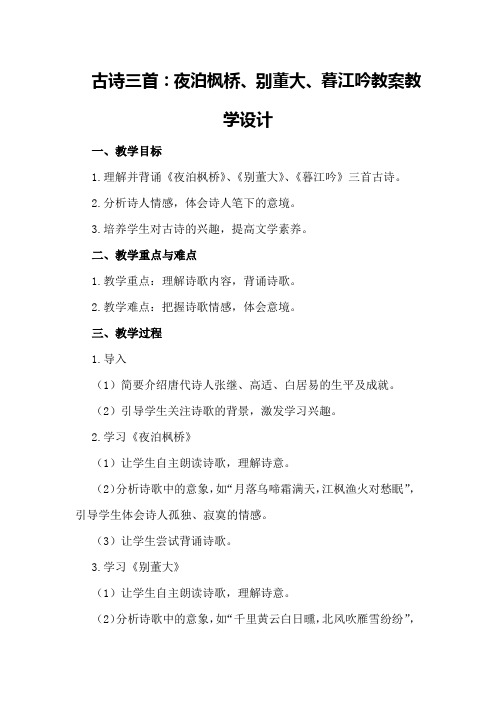 古诗三首：夜泊枫桥、别董大、暮江吟教案教学设计

一、教学目标

1.理解并背诵《夜泊枫桥》、《别董大》、《暮江吟》三首古诗。

2.分析诗人情感，体会诗人笔下的意境。

3.培养学生对古诗的兴趣，提高文学素养。

二、教学重点与难点

1.教学重点：理解诗歌内容，背诵诗歌。

2.教学难点：把握诗歌情感，体会意境。

三、教学过程

1.导入

（1）简要介绍唐代诗人张继、高适、白居易的生平及成就。

（2）引导学生关注诗歌的背景，激发学习兴趣。

2.学习《夜泊枫桥》

（1）让学生自主朗读诗歌，理解诗意。

（2）分析诗歌中的意象，如“月落乌啼霜满天，江枫渔火对愁眠”，引导学生体会诗人孤独、寂寞的情感。

（3）让学生尝试背诵诗歌。

3.学习《别董大》

（1）让学生自主朗读诗歌，理解诗意。

（2）分析诗歌中的意象，如“千里黄云白日曛，北风吹雁雪纷纷”，